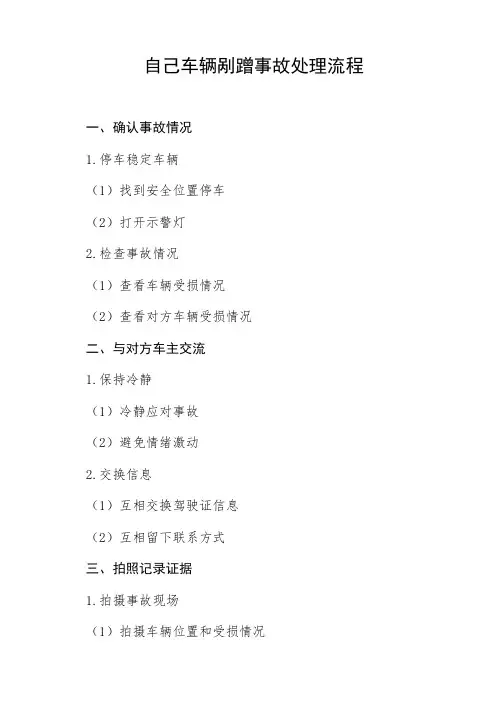 自己车辆剐蹭事故处理流程

一、确认事故情况

1. 停车稳定车辆

（1）找到安全位置停车

（2）打开示警灯

2. 检查事故情况

（1）查看车辆受损情况

（2）查看对方车辆受损情况

二、与对方车主交流

1. 保持冷静

（1）冷静应对事故

（2）避免情绪激动

2. 交换信息

（1）互相交换驾驶证信息

（2）互相留下联系方式

三、拍照记录证据

1. 拍摄事故现场

（1）拍摄车辆位置和受损情况